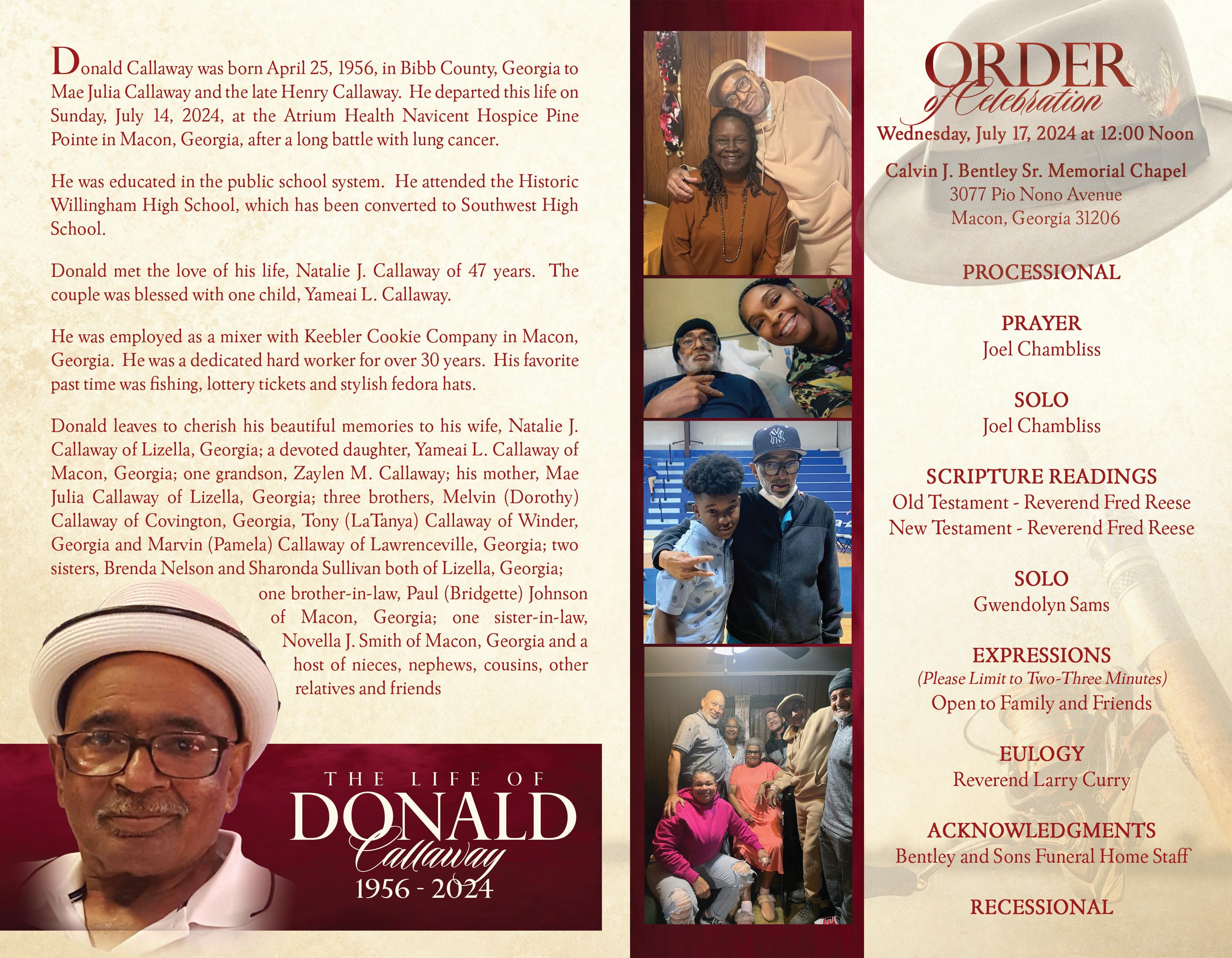 Donald Callaway was born April 25, 1956, in Bibb County, Georgia to Mae Julia Callaway and the late Henry Callaway. He departed this life on Sunday, July 14, 2024, at the Atrium Health Navicent Hospice Pine Pointe in Macon, Georgia, after a long battle with lung cancer.

He was educated in the public school system. He attended the Historic Willingham High School, which has been converted to Southwest High School.

Donald met the love of his life, Natalie J. Callaway of 47 years. The couple was blessed with one child, Yameai L. Callaway.

He was employed as a mixer with Keebler Cookie Company in Macon, Georgia. He was a dedicated hard worker for over 30 years. His favorite past time was fishing, lottery tickets and stylish fedora hats.

Donald leaves to cherish his beautiful memories to his wife, Natalie J. Callaway of Lizella, Georgia; a devoted daughter, Yameai L. Callaway of Macon, Georgia; one grandson, Zaylen M. Callaway; his mother, Mae Julia Callaway of Lizella, Georgia; three brothers, Melvin (Dorothy) Callaway of Covington, Georgia, Tony (LaTanya) Callaway of Winder, Georgia and Marvin (Pamela) Callaway of Lawrenceville, Georgia; two sisters, Brenda Nelson and Sharonda Sullivan both of Lizella, Georgia; one brother-in-law, Paul (Bridgette) Johnson of Macon, Georgia; one sister-in-law, Novella J. Smith of Macon, Georgia and a host of nieces, nephews, cousins, other relatives and friends

THE LIFE OF
DONALD
Callaway
1956 - 2024

ORDER
of Celebration
Wednesday, July 17, 2024 at 12:00 Noon

Calvin J. Bentley Sr. Memorial Chapel
3077 Pio Nono Avenue
Macon, Georgia 31206

PROCESSIONAL

PRAYER
Joel Chambliss

SOLO
Joel Chambliss

SCRIPTURE READINGS
Old Testament - Reverend Fred Reese
New Testament - Reverend Fred Reese

SOLO
Gwendolyn Sams

EXPRESSIONS
(Please Limit to Two-Three Minutes)
Open to Family and Friends

EULOGY
Reverend Larry Curry

ACKNOWLEDGMENTS
Bentley and Sons Funeral Home Staff

RECESSIONAL